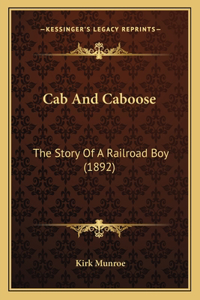 —KESSINGER'S LEGACY REPRINTS—

Cab And Caboose

The Story Of A Railroad Boy (1892)

Kirk Munroe